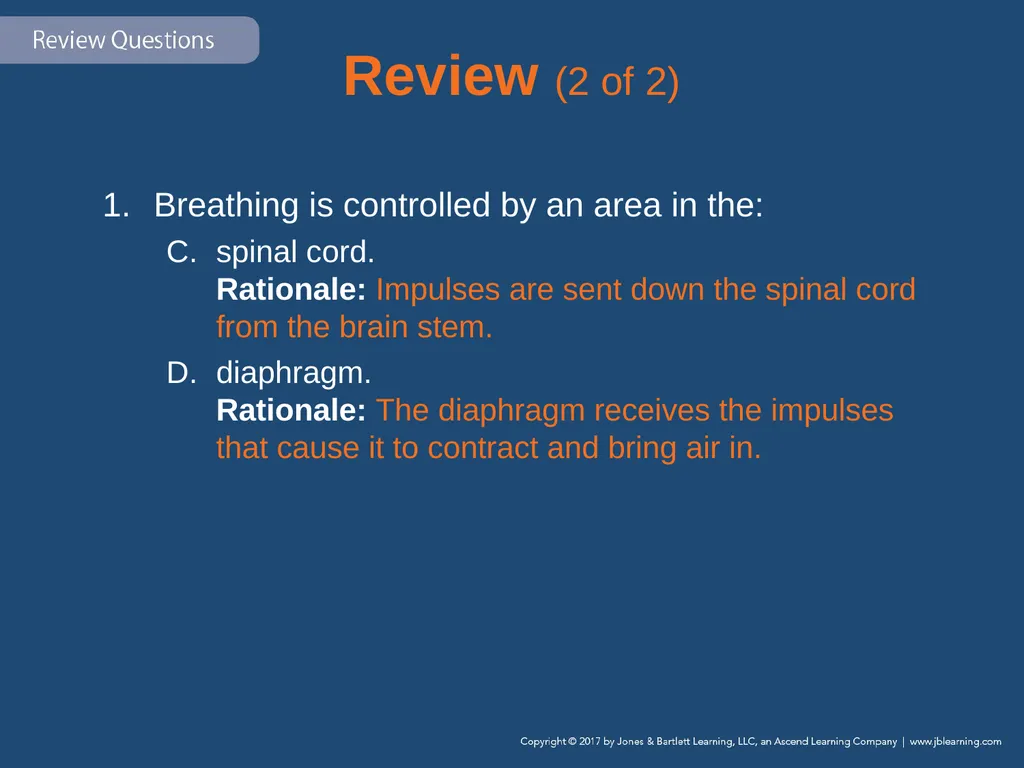 Review Questions

Review (2 of 2)

1. Breathing is controlled by an area in the:

C. spinal cord.
Rationale: Impulses are sent down the spinal cord from the brain stem.

D. diaphragm.
Rationale: The diaphragm receives the impulses that cause it to contract and bring air in.

Copyright © 2017 by Jones & Bartlett Learning, LLC, an Ascend Learning Company | www.jblearning.com